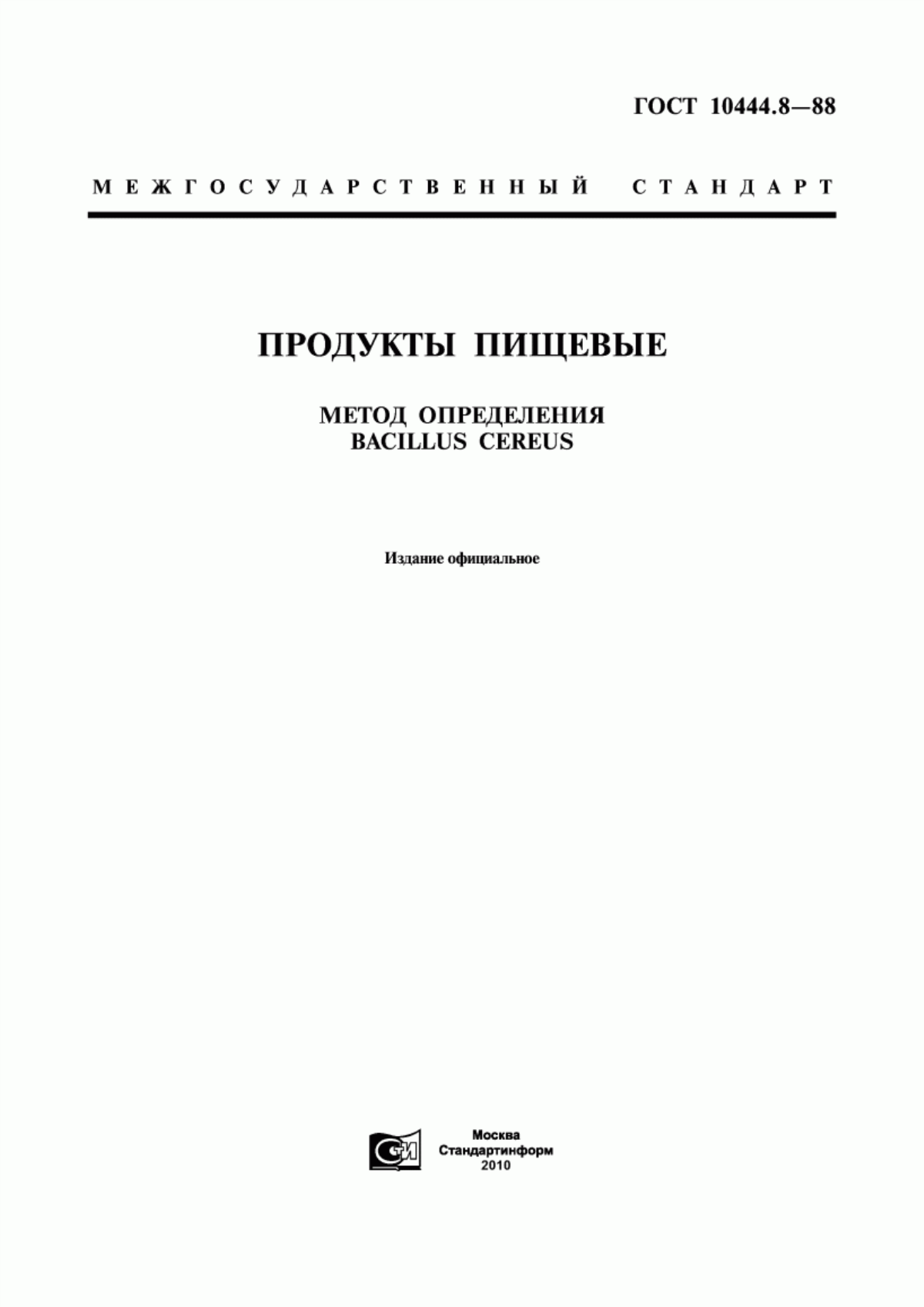 ГОСТ 10444.8—88

МЕЖГОСУДАРСТВЕННЫЙ СТАНДАРТ

ПРОДУКТЫ ПИЩЕВЫЕ

МЕТОД ОПРЕДЕЛЕНИЯ
BACILLUS CEREUS

Издание официальное

СИ

Москва
Стандартинформ
2010